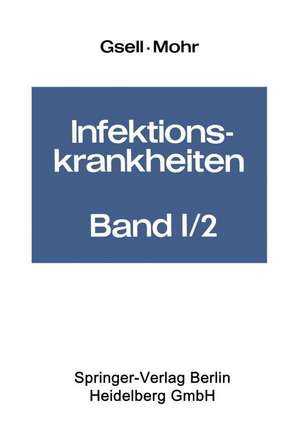 Gsell · Mohr

Infektionskrankheiten

Band I/2

Springer-Verlag Berlin Heidelberg GmbH